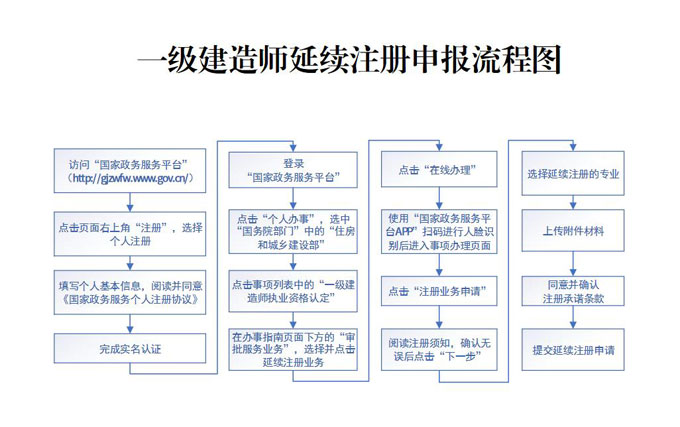 一级建造师延续注册申报流程图

访问“国家政务服务平台”（http://gjzwfw.www.gov.cn/）

点击页面右上角“注册”，选择个人注册

填写个人基本信息，阅读并同意《国家政务服务个人注册协议》

完成实名认证

登录“国家政务服务平台”

点击“个人办事”，选中“国务院部门”中的“住房和城乡建设部”

点击事项列表中的“一级建造师执业资格认定”

在办事指南页面下方的“审批服务业务”，选择并点击延续注册业务

点击“在线办理”

使用“国家政务服务平台APP”扫码进行人脸识别后进入事项办理页面

点击“注册业务申请”

阅读注册须知，确认无误后点击“下一步”

选择延续注册的专业

上传附件材料

同意并确认注册承诺条款

提交延续注册申请